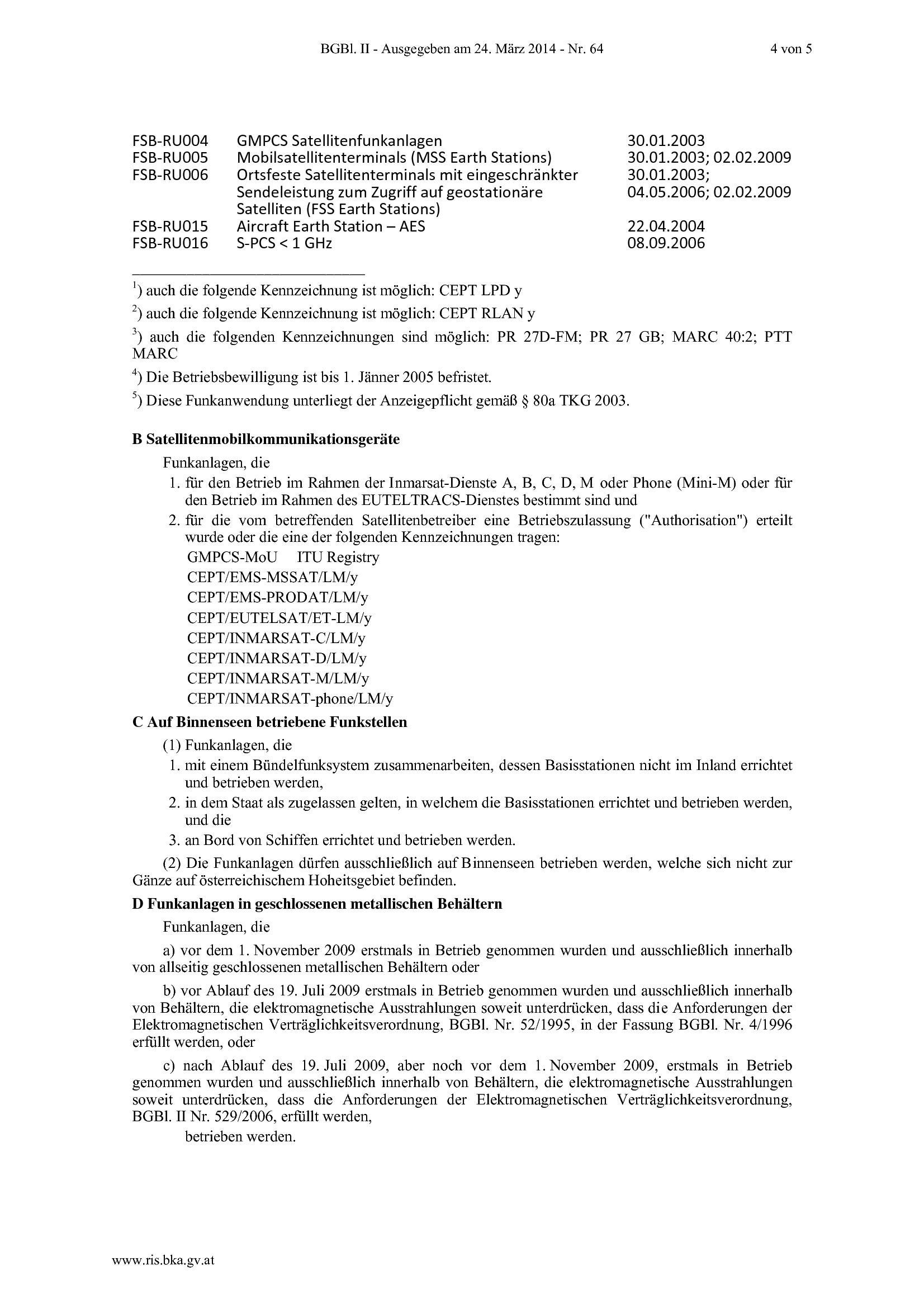 BGBl. II - Ausgegeben am 24. März 2014 - Nr. 64 4 von 5

| | | |
|---|---|---|
| FSB-RU004 | GMPCS Satellitenfunkanlagen | 30.01.2003 |
| FSB-RU005 | Mobilsatellitenterminals (MSS Earth Stations) | 30.01.2003; 02.02.2009 |
| FSB-RU006 | Ortsfeste Satellitenterminals mit eingeschränkter Sendeleistung zum Zugriff auf geostationäre Satelliten (FSS Earth Stations) | 30.01.2003; 04.05.2006; 02.02.2009 |
| FSB-RU015 | Aircraft Earth Station – AES | 22.04.2004 |
| FSB-RU016 | S-PCS < 1 GHz | 08.09.2006 |

$^1$) auch die folgende Kennzeichnung ist möglich: CEPT LPD y

$^2$) auch die folgende Kennzeichnung ist möglich: CEPT RLAN y

$^3$) auch die folgenden Kennzeichnungen sind möglich: PR 27D-FM; PR 27 GB; MARC 40:2; PTT MARC

$^4$) Die Betriebsbewilligung ist bis 1. Jänner 2005 befristet.

$^5$) Diese Funkanwendung unterliegt der Anzeigepflicht gemäß § 80a TKG 2003.

B Satellitenmobilkommunikationsgeräte

Funkanlagen, die

1. für den Betrieb im Rahmen der Inmarsat-Dienste A, B, C, D, M oder Phone (Mini-M) oder für den Betrieb im Rahmen des EUTELTRACS-Dienstes bestimmt sind und

2. für die vom betreffenden Satellitenbetreiber eine Betriebszulassung ("Authorisation") erteilt wurde oder die eine der folgenden Kennzeichnungen tragen:

GMPCS-MoU ITU Registry
CEPT/EMS-MSSAT/LM/y
CEPT/EMS-PRODAT/LM/y
CEPT/EUTELSAT/ET-LM/y
CEPT/INMARSAT-C/LM/y
CEPT/INMARSAT-D/LM/y
CEPT/INMARSAT-M/LM/y
CEPT/INMARSAT-phone/LM/y

C Auf Binnenseen betriebene Funkstellen

(1) Funkanlagen, die

1. mit einem Bündelfunksystem zusammenarbeiten, dessen Basisstationen nicht im Inland errichtet und betrieben werden,

2. in dem Staat als zugelassen gelten, in welchem die Basisstationen errichtet und betrieben werden, und die

3. an Bord von Schiffen errichtet und betrieben werden.

(2) Die Funkanlagen dürfen ausschließlich auf Binnenseen betrieben werden, welche sich nicht zur Gänze auf österreichischem Hoheitsgebiet befinden.

D Funkanlagen in geschlossenen metallischen Behältern

Funkanlagen, die

a) vor dem 1. November 2009 erstmals in Betrieb genommen wurden und ausschließlich innerhalb von allseitig geschlossenen metallischen Behältern oder

b) vor Ablauf des 19. Juli 2009 erstmals in Betrieb genommen wurden und ausschließlich innerhalb von Behältern, die elektromagnetische Ausstrahlungen soweit unterdrücken, dass die Anforderungen der Elektromagnetischen Verträglichkeitsverordnung, BGBl. Nr. 52/1995, in der Fassung BGBl. Nr. 4/1996 erfüllt werden, oder

c) nach Ablauf des 19. Juli 2009, aber noch vor dem 1. November 2009, erstmals in Betrieb genommen wurden und ausschließlich innerhalb von Behältern, die elektromagnetische Ausstrahlungen soweit unterdrücken, dass die Anforderungen der Elektromagnetischen Verträglichkeitsverordnung, BGBl. II Nr. 529/2006, erfüllt werden,

betrieben werden.

www.ris.bka.gv.at